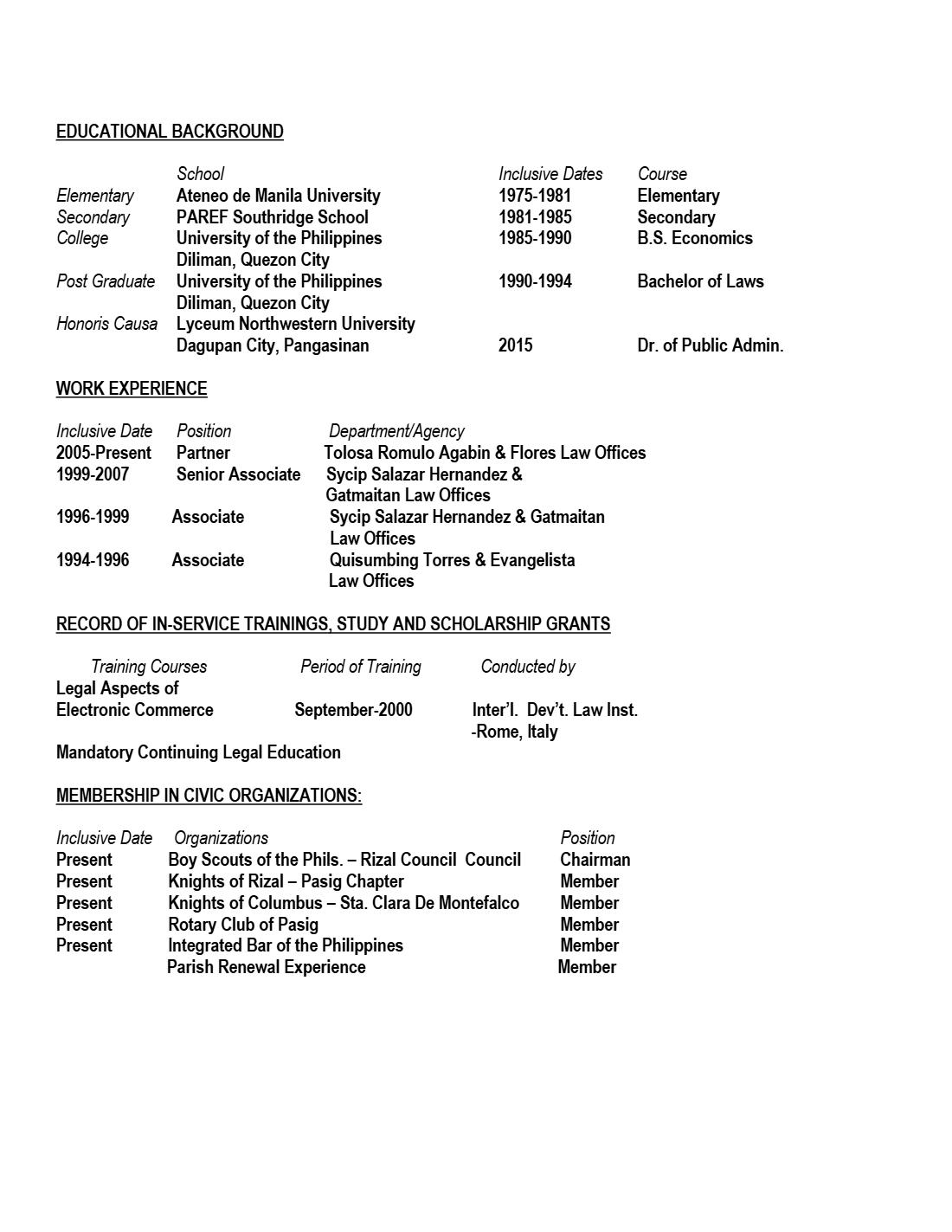 EDUCATIONAL BACKGROUND

| | School | Inclusive Dates | Course |
|---|---|---|---|
| Elementary | Ateneo de Manila University | 1975-1981 | Elementary |
| Secondary | PAREF Southridge School | 1981-1985 | Secondary |
| College | University of the Philippines Diliman, Quezon City | 1985-1990 | B.S. Economics |
| Post Graduate | University of the Philippines Diliman, Quezon City | 1990-1994 | Bachelor of Laws |
| Honoris Causa | Lyceum Northwestern University Dagupan City, Pangasinan | 2015 | Dr. of Public Admin. |

WORK EXPERIENCE

| Inclusive Date | Position | Department/Agency |
|---|---|---|
| 2005-Present | Partner | Tolosa Romulo Agabin & Flores Law Offices |
| 1999-2007 | Senior Associate | Sycip Salazar Hernandez & Gatmaitan Law Offices |
| 1996-1999 | Associate | Sycip Salazar Hernandez & Gatmaitan Law Offices |
| 1994-1996 | Associate | Quisumbing Torres & Evangelista Law Offices |

RECORD OF IN-SERVICE TRAININGS, STUDY AND SCHOLARSHIP GRANTS

| Training Courses | Period of Training | Conducted by |
|---|---|---|
| Legal Aspects of Electronic Commerce | September-2000 | Inter'l. Dev't. Law Inst. -Rome, Italy |
| Mandatory Continuing Legal Education | | |

MEMBERSHIP IN CIVIC ORGANIZATIONS:

| Inclusive Date | Organizations | Position |
|---|---|---|
| Present | Boy Scouts of the Phils. – Rizal Council Council | Chairman |
| Present | Knights of Rizal – Pasig Chapter | Member |
| Present | Knights of Columbus – Sta. Clara De Montefalco | Member |
| Present | Rotary Club of Pasig | Member |
| Present | Integrated Bar of the Philippines | Member |
| | Parish Renewal Experience | Member |